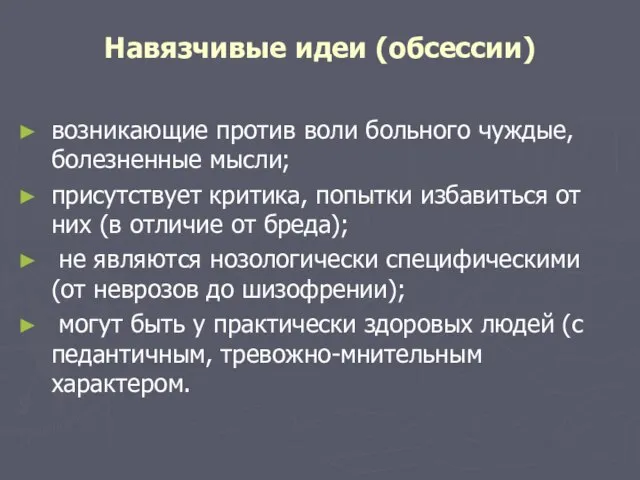 Навязчивые идеи (обсессии)

► возникающие против воли больного чуждые, болезненные мысли;

► присутствует критика, попытки избавиться от них (в отличие от бреда);

► не являются нозологически специфическими (от неврозов до шизофрении);

► могут быть у практически здоровых людей (с педантичным, тревожно-мнительным характером.